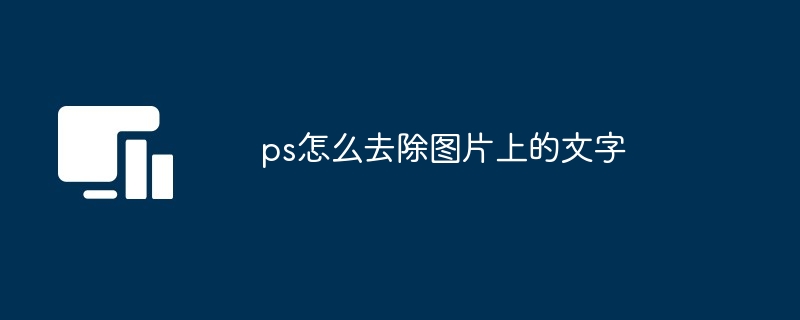 ps怎么去除图片上的文字